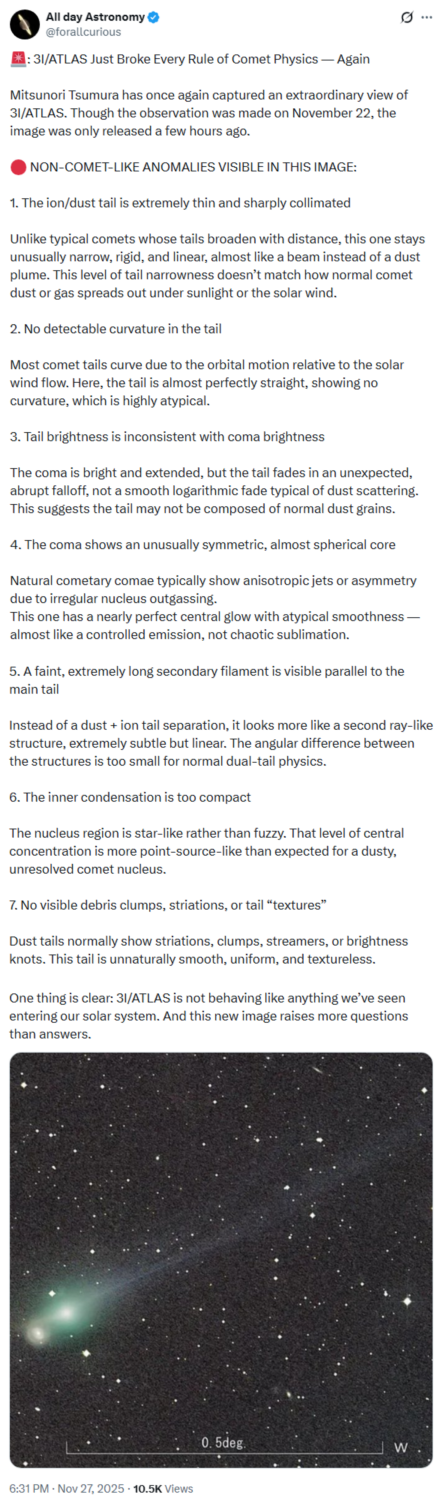 All day Astronomy
@forallcurious

🚨: 3I/ATLAS Just Broke Every Rule of Comet Physics — Again

Mitsunori Tsumura has once again captured an extraordinary view of 3I/ATLAS. Though the observation was made on November 22, the image was only released a few hours ago.

🔴 NON-COMET-LIKE ANOMALIES VISIBLE IN THIS IMAGE:

1. The ion/dust tail is extremely thin and sharply collimated

Unlike typical comets whose tails broaden with distance, this one stays unusually narrow, rigid, and linear, almost like a beam instead of a dust plume. This level of tail narrowness doesn't match how normal comet dust or gas spreads out under sunlight or the solar wind.

2. No detectable curvature in the tail

Most comet tails curve due to the orbital motion relative to the solar wind flow. Here, the tail is almost perfectly straight, showing no curvature, which is highly atypical.

3. Tail brightness is inconsistent with coma brightness

The coma is bright and extended, but the tail fades in an unexpected, abrupt falloff, not a smooth logarithmic fade typical of dust scattering. This suggests the tail may not be composed of normal dust grains.

4. The coma shows an unusually symmetric, almost spherical core

Natural cometary comae typically show anisotropic jets or asymmetry due to irregular nucleus outgassing.
This one has a nearly perfect central glow with atypical smoothness — almost like a controlled emission, not chaotic sublimation.

5. A faint, extremely long secondary filament is visible parallel to the main tail

Instead of a dust + ion tail separation, it looks more like a second ray-like structure, extremely subtle but linear. The angular difference between the structures is too small for normal dual-tail physics.

6. The inner condensation is too compact

The nucleus region is star-like rather than fuzzy. That level of central concentration is more point-source-like than expected for a dusty, unresolved comet nucleus.

7. No visible debris clumps, striations, or tail "textures"

Dust tails normally show striations, clumps, streamers, or brightness knots. This tail is unnaturally smooth, uniform, and textureless.

One thing is clear: 3I/ATLAS is not behaving like anything we've seen entering our solar system. And this new image raises more questions than answers.

0.5deg.
W

6:31 PM · Nov 27, 2025 · 10.5K Views